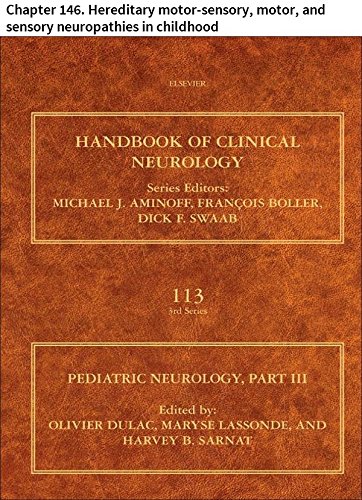 Chapter 146. Hereditary motor-sensory, motor, and sensory neuropathies in childhood

ELSEVIER

HANDBOOK OF CLINICAL NEUROLOGY

Series Editors:
MICHAEL J. AMINOFF, FRANÇOIS BOLLER, DICK F. SWAAB

113
3rd Series

PEDIATRIC NEUROLOGY, PART III

Edited by:
OLIVIER DULAC, MARYSE LASSONDE, AND HARVEY B. SARNAT